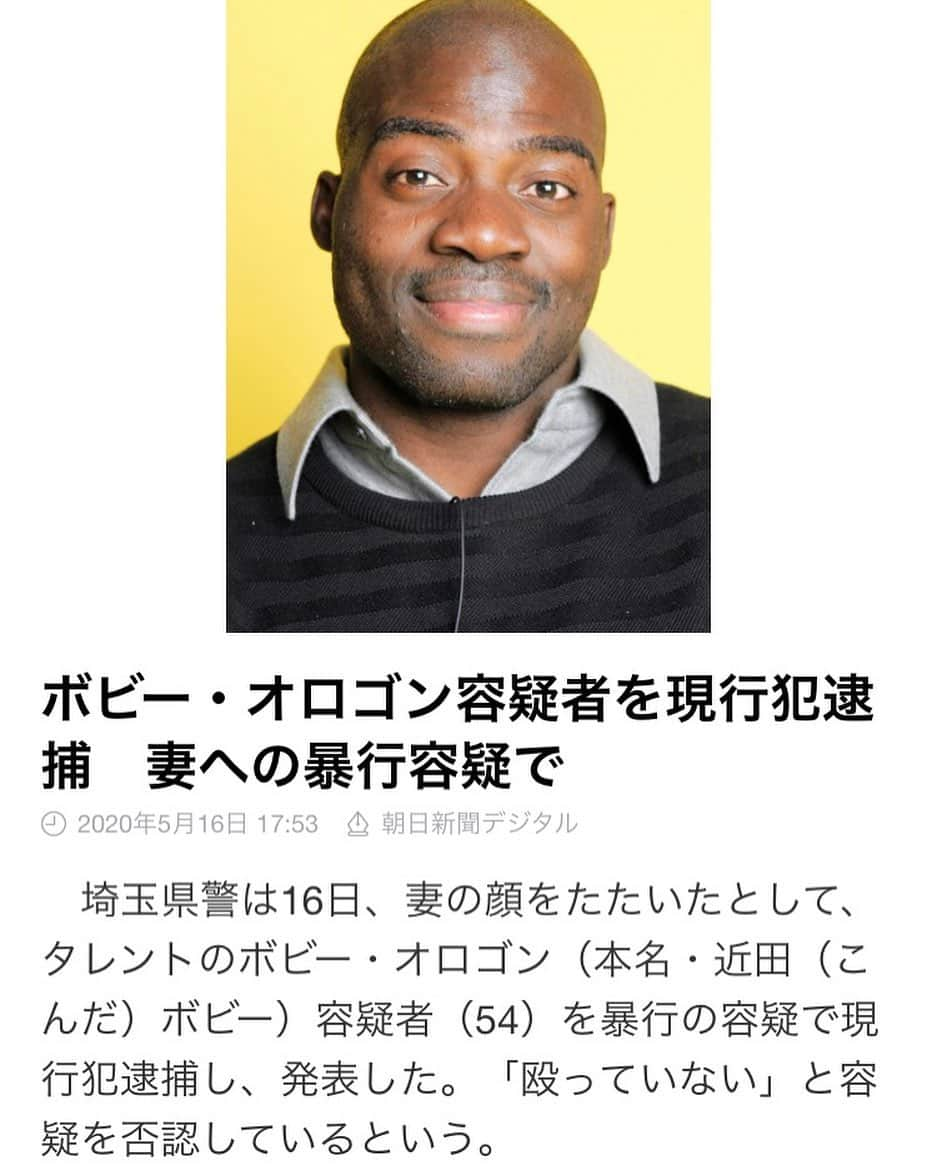 ボビー・オロゴン容疑者を現行犯逮捕　妻への暴行容疑で

2020年5月16日 17:53　朝日新聞デジタル

埼玉県警は16日、妻の顔をたたいたとして、タレントのボビー・オロゴン（本名・近田（こんだ）ボビー）容疑者（54）を暴行の容疑で現行犯逮捕し、発表した。「殴っていない」と容疑を否認しているという。